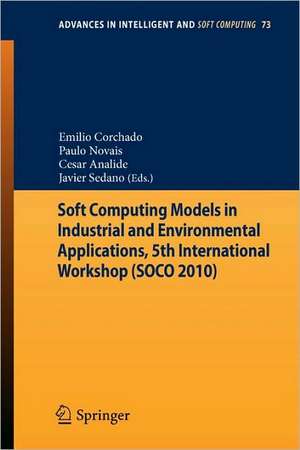 ADVANCES IN INTELLIGENT AND SOFT COMPUTING 73

Emilio Corchado
Paulo Novais
Cesar Analide
Javier Sedano (Eds.)

Soft Computing Models in Industrial and Environmental Applications, 5th International Workshop (SOCO 2010)

Springer